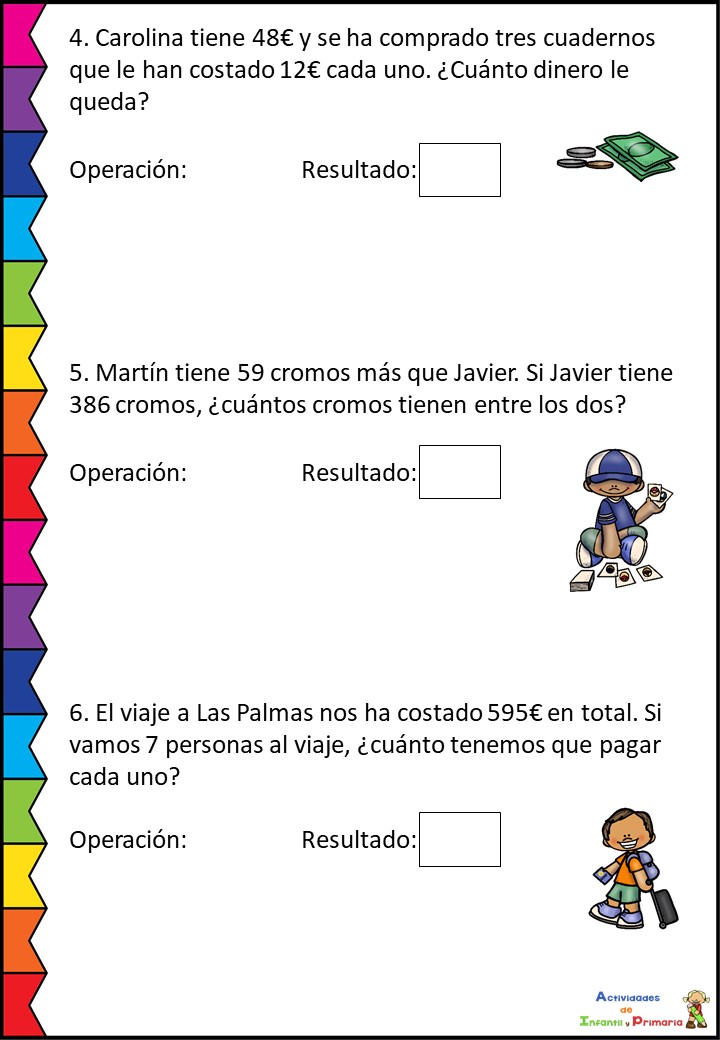 4. Carolina tiene 48€ y se ha comprado tres cuadernos que le han costado 12€ cada uno. ¿Cuánto dinero le queda?

Operación: Resultado:

5. Martín tiene 59 cromos más que Javier. Si Javier tiene 386 cromos, ¿cuántos cromos tienen entre los dos?

Operación: Resultado:

6. El viaje a Las Palmas nos ha costado 595€ en total. Si vamos 7 personas al viaje, ¿cuánto tenemos que pagar cada uno?

Operación: Resultado:

Actividades de Infantil y Primaria